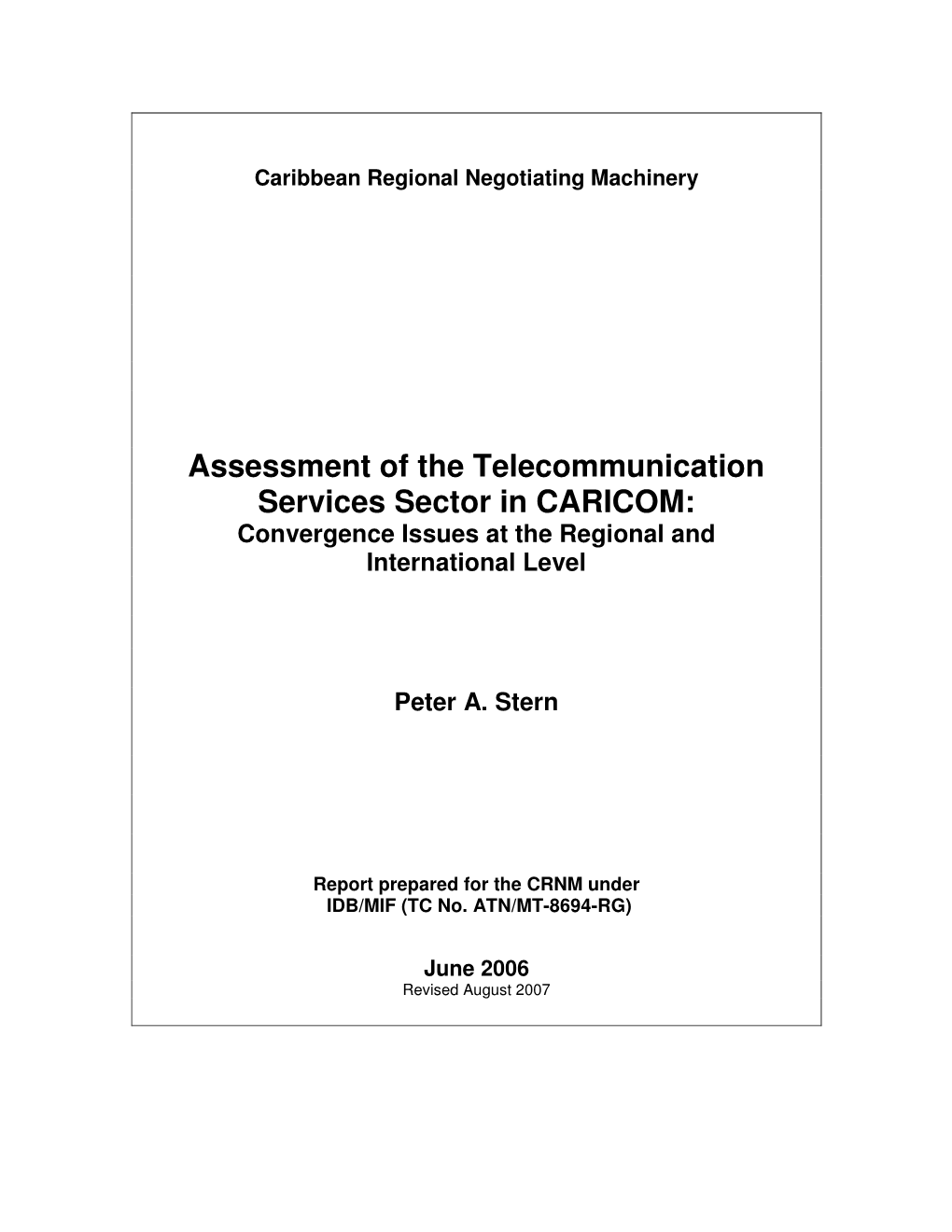 Caribbean Regional Negotiating Machinery

Assessment of the Telecommunication Services Sector in CARICOM:
Convergence Issues at the Regional and International Level

Peter A. Stern

Report prepared for the CRNM under IDB/MIF (TC No. ATN/MT-8694-RG)

June 2006
Revised August 2007